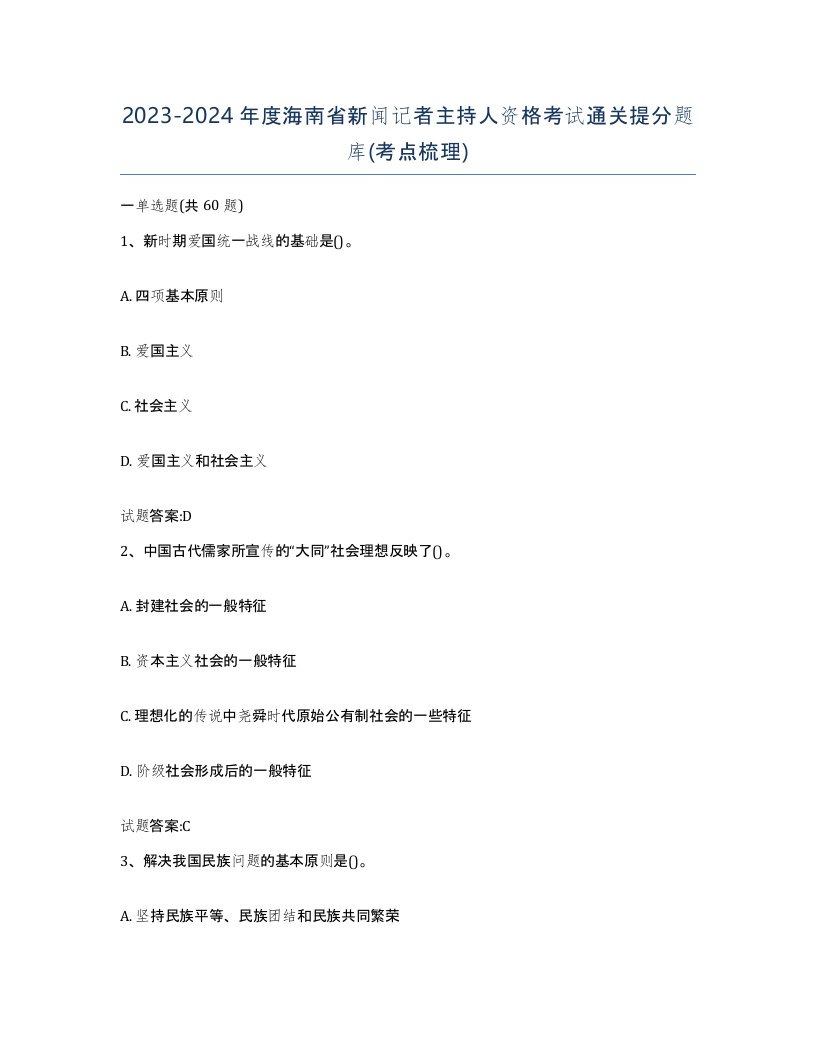 2023-2024年度海南省新闻记者主持人资格考试通关提分题库(考点梳理)

一单选题(共60题)

1、新时期爱国统一战线的基础是()。

A. 四项基本原则

B. 爱国主义

C. 社会主义

D. 爱国主义和社会主义

试题答案:D

2、中国古代儒家所宣传的“大同”社会理想反映了()。

A. 封建社会的一般特征

B. 资本主义社会的一般特征

C. 理想化的传说中尧舜时代原始公有制社会的一些特征

D. 阶级社会形成后的一般特征

试题答案:C

3、解决我国民族问题的基本原则是()。

A. 坚持民族平等、民族团结和民族共同繁荣